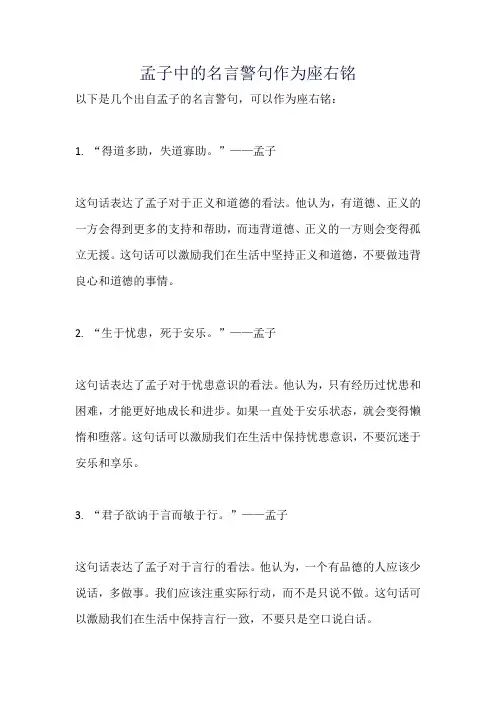 孟子中的名言警句作为座右铭

以下是几个出自孟子的名言警句，可以作为座右铭：

1. “得道多助，失道寡助。”——孟子

这句话表达了孟子对于正义和道德的看法。他认为，有道德、正义的一方会得到更多的支持和帮助，而违背道德、正义的一方则会变得孤立无援。这句话可以激励我们在生活中坚持正义和道德，不要做违背良心和道德的事情。

2. “生于忧患，死于安乐。”——孟子

这句话表达了孟子对于忧患意识的看法。他认为，只有经历过忧患和困难，才能更好地成长和进步。如果一直处于安乐状态，就会变得懒惰和堕落。这句话可以激励我们在生活中保持忧患意识，不要沉迷于安乐和享乐。

3. “君子欲讷于言而敏于行。”——孟子

这句话表达了孟子对于言行的看法。他认为，一个有品德的人应该少说话，多做事。我们应该注重实际行动，而不是只说不做。这句话可以激励我们在生活中保持言行一致，不要只是空口说白话。